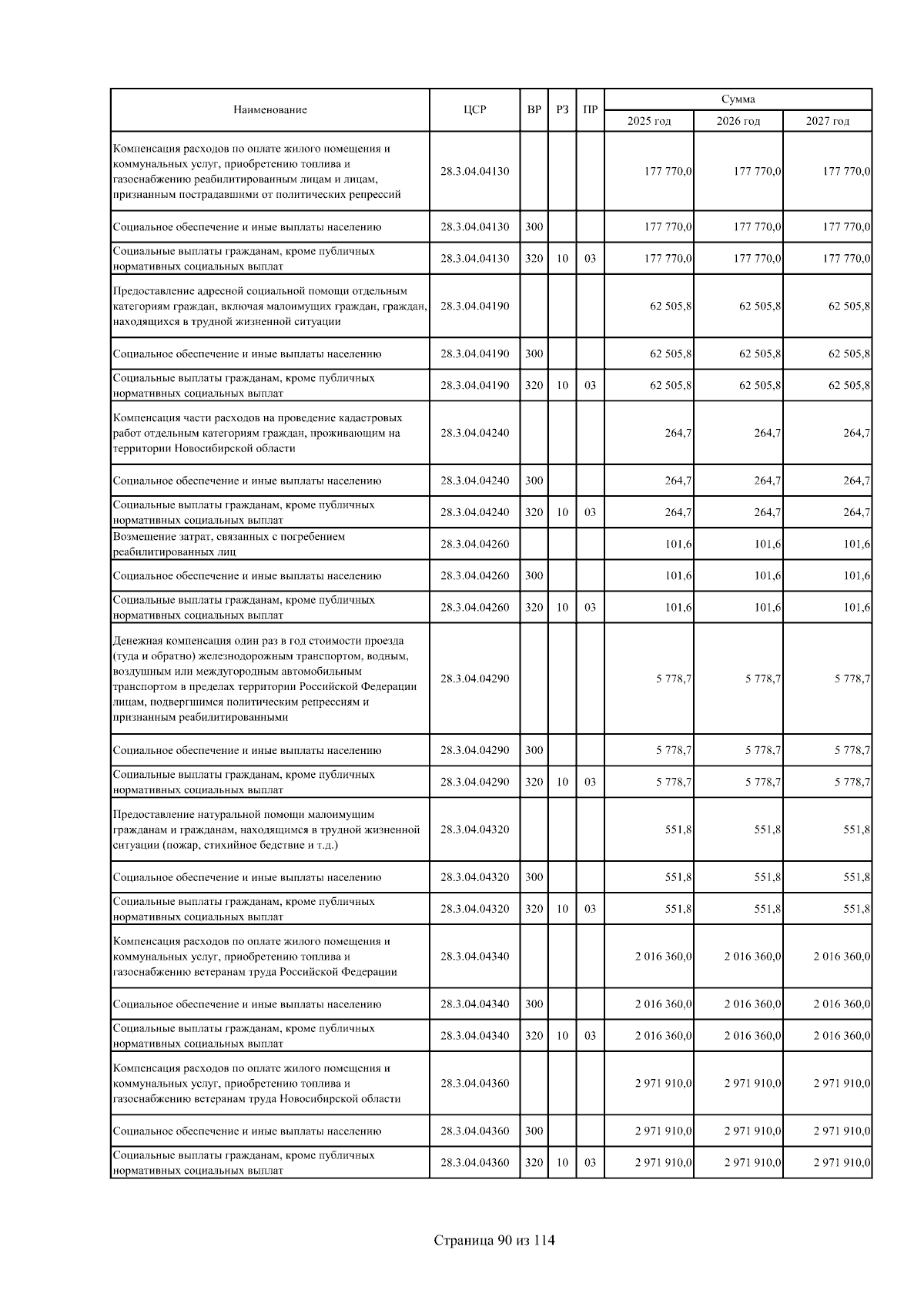 | Наименование | ЦСР | ВР | РЗ | ПР | Сумма 2025 год | Сумма 2026 год | Сумма 2027 год |
|---|---|---|---|---|---|---|---|
| Компенсация расходов по оплате жилого помещения и коммунальных услуг, приобретению топлива и газоснабжению реабилитированным лицам и лицам, признанным пострадавшими от политических репрессий | 28.3.04.04130 | | | | 177 770,0 | 177 770,0 | 177 770,0 |
| Социальное обеспечение и иные выплаты населению | 28.3.04.04130 | 300 | | | 177 770,0 | 177 770,0 | 177 770,0 |
| Социальные выплаты гражданам, кроме публичных нормативных социальных выплат | 28.3.04.04130 | 320 | 10 | 03 | 177 770,0 | 177 770,0 | 177 770,0 |
| Предоставление адресной социальной помощи отдельным категориям граждан, включая малоимущих граждан, граждан, находящихся в трудной жизненной ситуации | 28.3.04.04190 | | | | 62 505,8 | 62 505,8 | 62 505,8 |
| Социальное обеспечение и иные выплаты населению | 28.3.04.04190 | 300 | | | 62 505,8 | 62 505,8 | 62 505,8 |
| Социальные выплаты гражданам, кроме публичных нормативных социальных выплат | 28.3.04.04190 | 320 | 10 | 03 | 62 505,8 | 62 505,8 | 62 505,8 |
| Компенсация части расходов на проведение кадастровых работ отдельным категориям граждан, проживающим на территории Новосибирской области | 28.3.04.04240 | | | | 264,7 | 264,7 | 264,7 |
| Социальное обеспечение и иные выплаты населению | 28.3.04.04240 | 300 | | | 264,7 | 264,7 | 264,7 |
| Социальные выплаты гражданам, кроме публичных нормативных социальных выплат | 28.3.04.04240 | 320 | 10 | 03 | 264,7 | 264,7 | 264,7 |
| Возмещение затрат, связанных с погребением реабилитированных лиц | 28.3.04.04260 | | | | 101,6 | 101,6 | 101,6 |
| Социальное обеспечение и иные выплаты населению | 28.3.04.04260 | 300 | | | 101,6 | 101,6 | 101,6 |
| Социальные выплаты гражданам, кроме публичных нормативных социальных выплат | 28.3.04.04260 | 320 | 10 | 03 | 101,6 | 101,6 | 101,6 |
| Денежная компенсация один раз в год стоимости проезда (туда и обратно) железнодорожным транспортом, водным, воздушным или междугородным автомобильным транспортом в пределах территории Российской Федерации лицам, подвергшимся политическим репрессиям и признанным реабилитированными | 28.3.04.04290 | | | | 5 778,7 | 5 778,7 | 5 778,7 |
| Социальное обеспечение и иные выплаты населению | 28.3.04.04290 | 300 | | | 5 778,7 | 5 778,7 | 5 778,7 |
| Социальные выплаты гражданам, кроме публичных нормативных социальных выплат | 28.3.04.04290 | 320 | 10 | 03 | 5 778,7 | 5 778,7 | 5 778,7 |
| Предоставление натуральной помощи малоимущим гражданам и гражданам, находящимся в трудной жизненной ситуации (пожар, стихийное бедствие и т.д.) | 28.3.04.04320 | | | | 551,8 | 551,8 | 551,8 |
| Социальное обеспечение и иные выплаты населению | 28.3.04.04320 | 300 | | | 551,8 | 551,8 | 551,8 |
| Социальные выплаты гражданам, кроме публичных нормативных социальных выплат | 28.3.04.04320 | 320 | 10 | 03 | 551,8 | 551,8 | 551,8 |
| Компенсация расходов по оплате жилого помещения и коммунальных услуг, приобретению топлива и газоснабжению ветеранам труда Российской Федерации | 28.3.04.04340 | | | | 2 016 360,0 | 2 016 360,0 | 2 016 360,0 |
| Социальное обеспечение и иные выплаты населению | 28.3.04.04340 | 300 | | | 2 016 360,0 | 2 016 360,0 | 2 016 360,0 |
| Социальные выплаты гражданам, кроме публичных нормативных социальных выплат | 28.3.04.04340 | 320 | 10 | 03 | 2 016 360,0 | 2 016 360,0 | 2 016 360,0 |
| Компенсация расходов по оплате жилого помещения и коммунальных услуг, приобретению топлива и газоснабжению ветеранам труда Новосибирской области | 28.3.04.04360 | | | | 2 971 910,0 | 2 971 910,0 | 2 971 910,0 |
| Социальное обеспечение и иные выплаты населению | 28.3.04.04360 | 300 | | | 2 971 910,0 | 2 971 910,0 | 2 971 910,0 |
| Социальные выплаты гражданам, кроме публичных нормативных социальных выплат | 28.3.04.04360 | 320 | 10 | 03 | 2 971 910,0 | 2 971 910,0 | 2 971 910,0 |

Страница 90 из 114